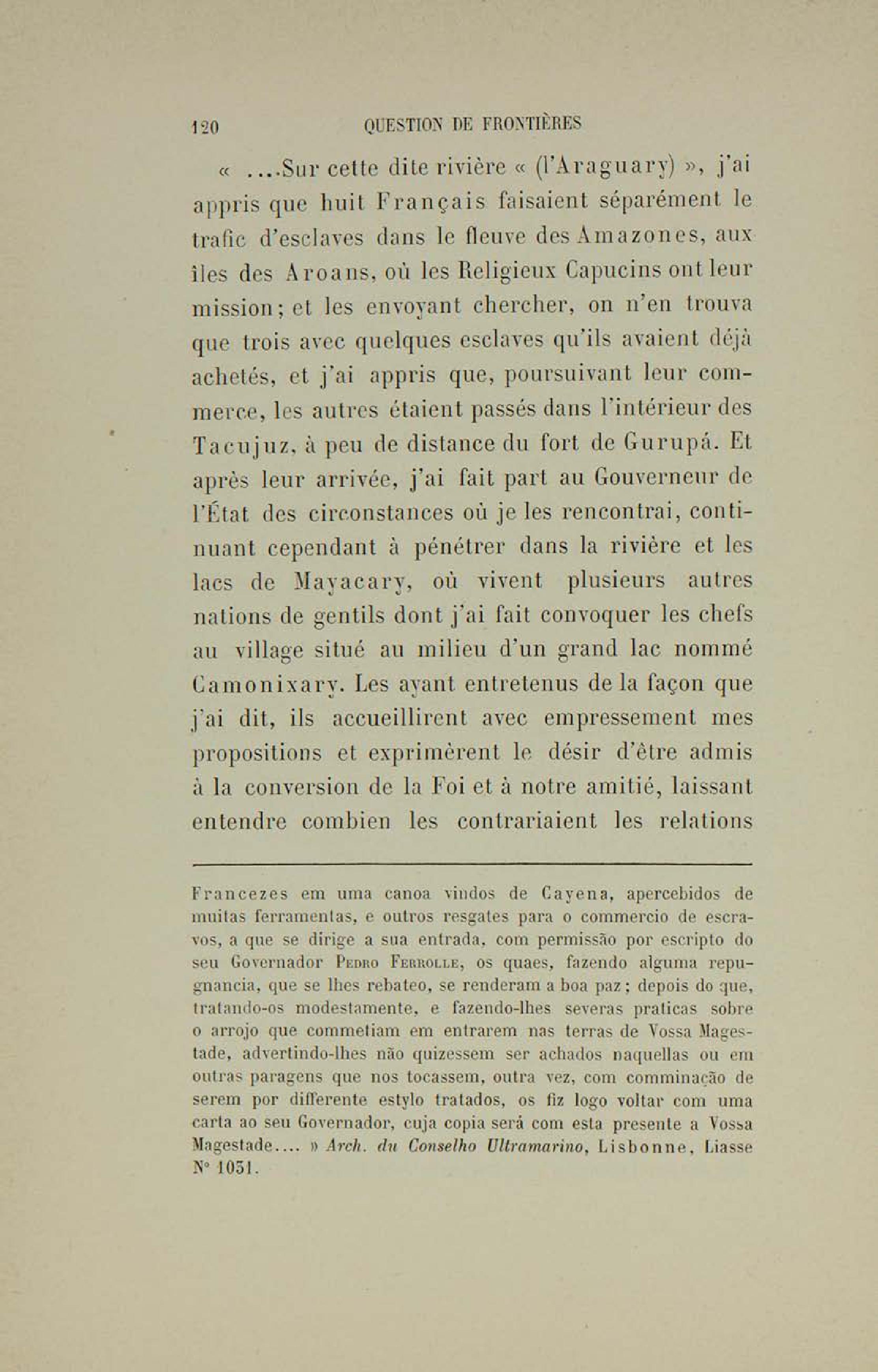 120 QUESTION DE FRONTIÈRES

« ....Sur cette dite rivière « (l'Araguary) », j'ai appris que huit Français faisaient séparément le trafic d'esclaves dans le fleuve des Amazones, aux îles des Aroans, où les Religieux Capucins ont leur mission; et les envoyant chercher, on n'en trouva que trois avec quelques esclaves qu'ils avaient déjà achetés, et j'ai appris que, poursuivant leur commerce, les autres étaient passés dans l'intérieur des Tacujuz, à peu de distance du fort de Gurupá. Et après leur arrivée, j'ai fait part au Gouverneur de l'État des circonstances où je les rencontrai, continuant cependant à pénétrer dans la rivière et les lacs de Mayacary, où vivent plusieurs autres nations de gentils dont j'ai fait convoquer les chefs au village situé au milieu d'un grand lac nommé Camonixary. Les ayant entretenus de la façon que j'ai dit, ils accueillirent avec empressement mes propositions et exprimèrent le désir d'être admis à la conversion de la Foi et à notre amitié, laissant entendre combien les contrariaient les relations

Francezes em uma canoa vindos de Cayena, apercebidos de muitas ferramentas, e outros resgates para o commercio de escravos, a que se dirige a sua entrada, com permissão por escripto do seu Governador Pedro Ferrolle, os quaes, fazendo alguma repugnancia, que se lhes rebateo, se renderam a boa paz; depois do que, tratando-os modestamente, e fazendo-lhes severas praticas sobre o arrojo que commetiam em entrarem nas terras de Vossa Magestade, advertindo-lhes não quizessem ser achados naquellas ou em outras paragens que nos tocassem, outra vez, com comminação de serem por differente estylo tratados, os fiz logo voltar com uma carta ao seu Governador, cuja copia será com esta presente a Vossa Magestade.... » Arch. du Conselho Ultramarino, Lisbonne, Liasse N° 1031.